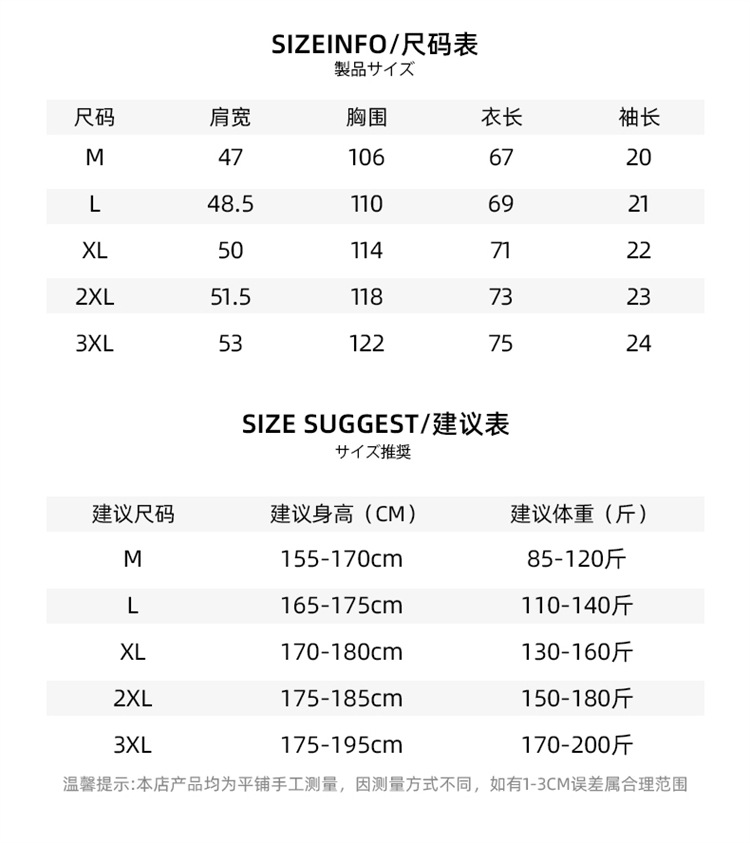 SIZEINFO/尺码表
製品サイズ

| 尺码 | 肩宽 | 胸围 | 衣长 | 袖长 |
|---|---|---|---|---|
| M | 47 | 106 | 67 | 20 |
| L | 48.5 | 110 | 69 | 21 |
| XL | 50 | 114 | 71 | 22 |
| 2XL | 51.5 | 118 | 73 | 23 |
| 3XL | 53 | 122 | 75 | 24 |

SIZE SUGGEST/建议表
サイズ推奨

| 建议尺码 | 建议身高（CM） | 建议体重（斤） |
|---|---|---|
| M | 155-170cm | 85-120斤 |
| L | 165-175cm | 110-140斤 |
| XL | 170-180cm | 130-160斤 |
| 2XL | 175-185cm | 150-180斤 |
| 3XL | 175-195cm | 170-200斤 |

温馨提示:本店产品均为平铺手工测量，因测量方式不同，如有1-3CM误差属合理范围